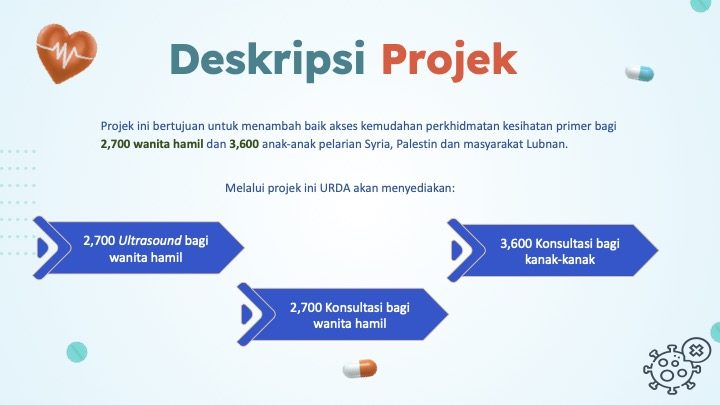 Deskripsi Projek

Projek ini bertujuan untuk menambah baik akses kemudahan perkhidmatan kesihatan primer bagi 2,700 wanita hamil dan 3,600 anak-anak pelarian Syria, Palestin dan masyarakat Lubnan.

Melalui projek ini URDA akan menyediakan:

2,700 Ultrasound bagi wanita hamil

2,700 Konsultasi bagi wanita hamil

3,600 Konsultasi bagi kanak-kanak